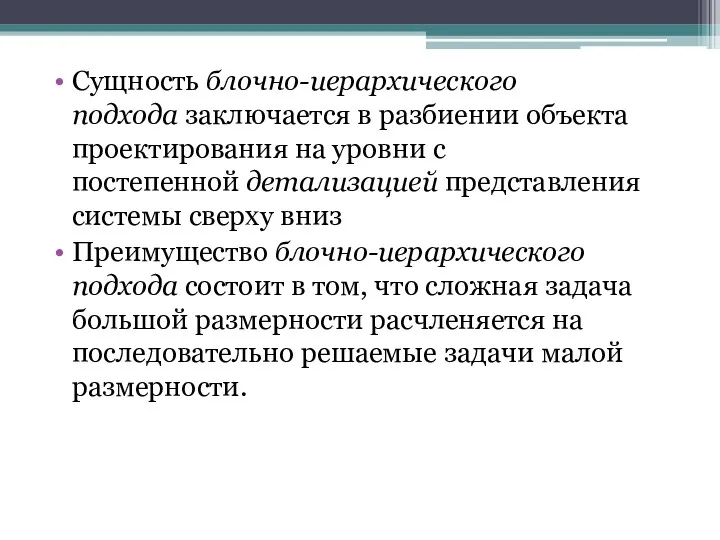 • Сущность блочно-иерархического подхода заключается в разбиении объекта проектирования на уровни с постепенной детализацией представления системы сверху вниз
• Преимущество блочно-иерархического подхода состоит в том, что сложная задача большой размерности расчленяется на последовательно решаемые задачи малой размерности.